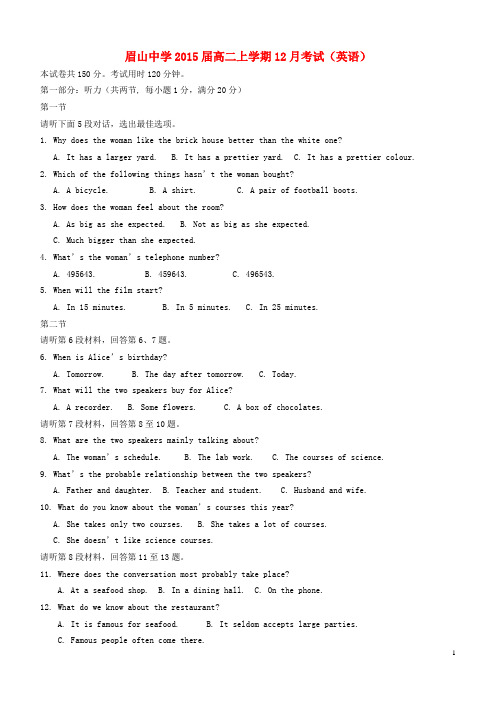 眉山中学2015届高二上学期12月考试（英语）

本试卷共150分。考试用时120分钟。

第一部分：听力（共两节，每小题1分，满分20分）

第一节

请听下面5段对话，选出最佳选项。

1. Why does the woman like the brick house better than the white one?

A. It has a larger yard.  B. It has a prettier yard.  C. It has a prettier colour.

2. Which of the following things hasn't the woman bought?

A. A bicycle.  B. A shirt.  C. A pair of football boots.

3. How does the woman feel about the room?

A. As big as she expected.  B. Not as big as she expected.

C. Much bigger than she expected.

4. What's the woman's telephone number?

A. 495643.  B. 459643.  C. 496543.

5. When will the film start?

A. In 15 minutes.  B. In 5 minutes.  C. In 25 minutes.

第二节

请听第6段材料，回答第6、7题。

6. When is Alice's birthday?

A. Tomorrow.  B. The day after tomorrow.  C. Today.

7. What will the two speakers buy for Alice?

A. A recorder.  B. Some flowers.  C. A box of chocolates.

请听第7段材料，回答第8至10题。

8. What are the two speakers mainly talking about?

A. The woman's schedule.  B. The lab work.  C. The courses of science.

9. What's the probable relationship between the two speakers?

A. Father and daughter.  B. Teacher and student.  C. Husband and wife.

10. What do you know about the woman's courses this year?

A. She takes only two courses.  B. She takes a lot of courses.

C. She doesn't like science courses.

请听第8段材料，回答第11至13题。

11. Where does the conversation most probably take place?

A. At a seafood shop.  B. In a dining hall.  C. On the phone.

12. What do we know about the restaurant?

A. It is famous for seafood.  B. It seldom accepts large parties.

C. Famous people often come there.

1